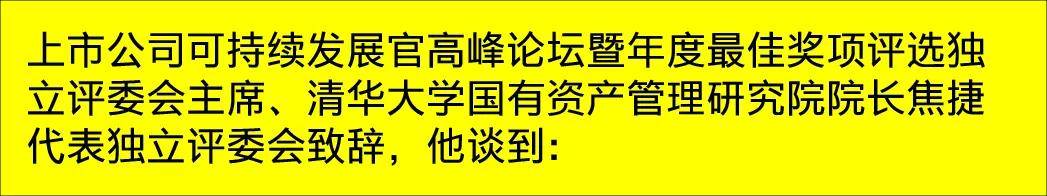 上市公司可持续发展官高峰论坛暨年度最佳奖项评选独立评委会主席、清华大学国有资产管理研究院院长焦捷代表独立评委会致辞，他谈到：